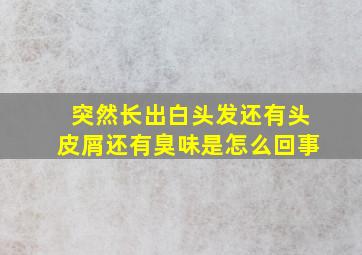 突然长出白头发还有头皮屑还有臭味是怎么回事